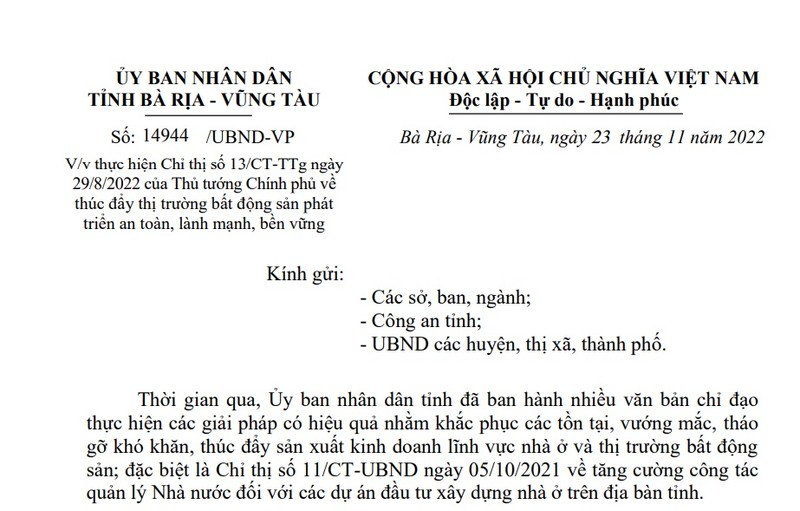 ỦY BAN NHÂN DÂN
TỈNH BÀ RỊA - VŨNG TÀU

Số: 14944 /UBND-VP

V/v thực hiện Chỉ thị số 13/CT-TTg ngày 29/8/2022 của Thủ tướng Chính phủ về thúc đẩy thị trường bất động sản phát triển an toàn, lành mạnh, bền vững

CỘNG HÒA XÃ HỘI CHỦ NGHĨA VIỆT NAM
Độc lập - Tự do - Hạnh phúc

Bà Rịa - Vũng Tàu, ngày 23 tháng 11 năm 2022

Kính gửi:
- Các sở, ban, ngành;
- Công an tỉnh;
- UBND các huyện, thị xã, thành phố.

Thời gian qua, Ủy ban nhân dân tỉnh đã ban hành nhiều văn bản chỉ đạo thực hiện các giải pháp có hiệu quả nhằm khắc phục các tồn tại, vướng mắc, tháo gỡ khó khăn, thúc đẩy sản xuất kinh doanh lĩnh vực nhà ở và thị trường bất động sản; đặc biệt là Chỉ thị số 11/CT-UBND ngày 05/10/2021 về tăng cường công tác quản lý Nhà nước đối với các dự án đầu tư xây dựng nhà ở trên địa bàn tỉnh.